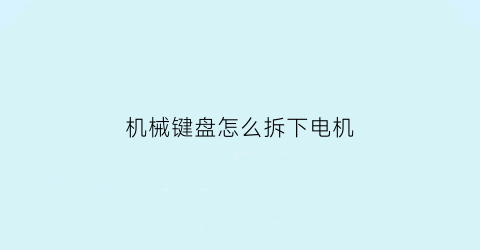 机械键盘怎么拆下电机